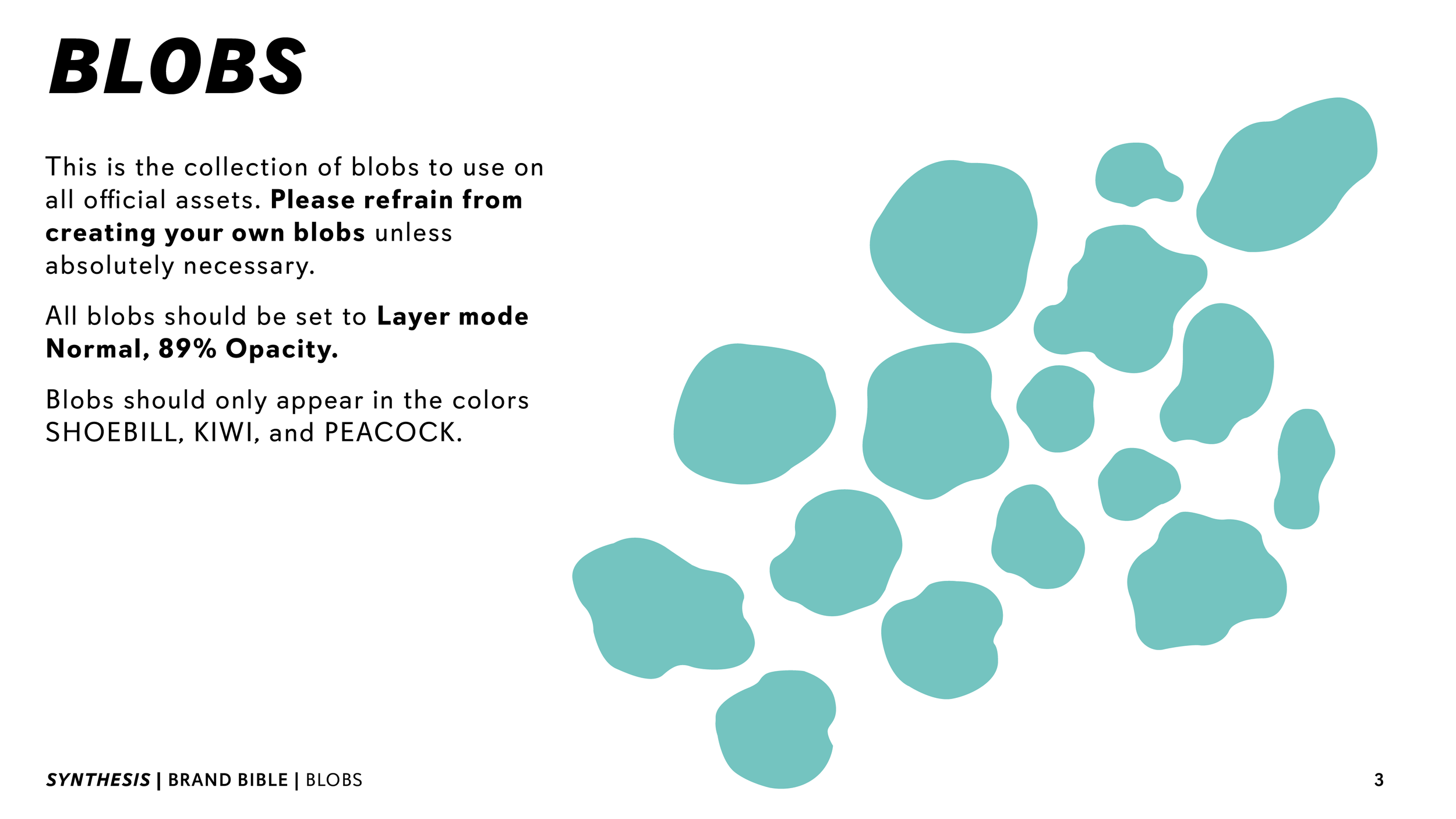 BLOBS

This is the collection of blobs to use on all official assets. Please refrain from creating your own blobs unless absolutely necessary.

All blobs should be set to Layer mode Normal, 89% Opacity.

Blobs should only appear in the colors SHOEBILL, KIWI, and PEACOCK.

SYNTHESIS | BRAND BIBLE | BLOBS

3